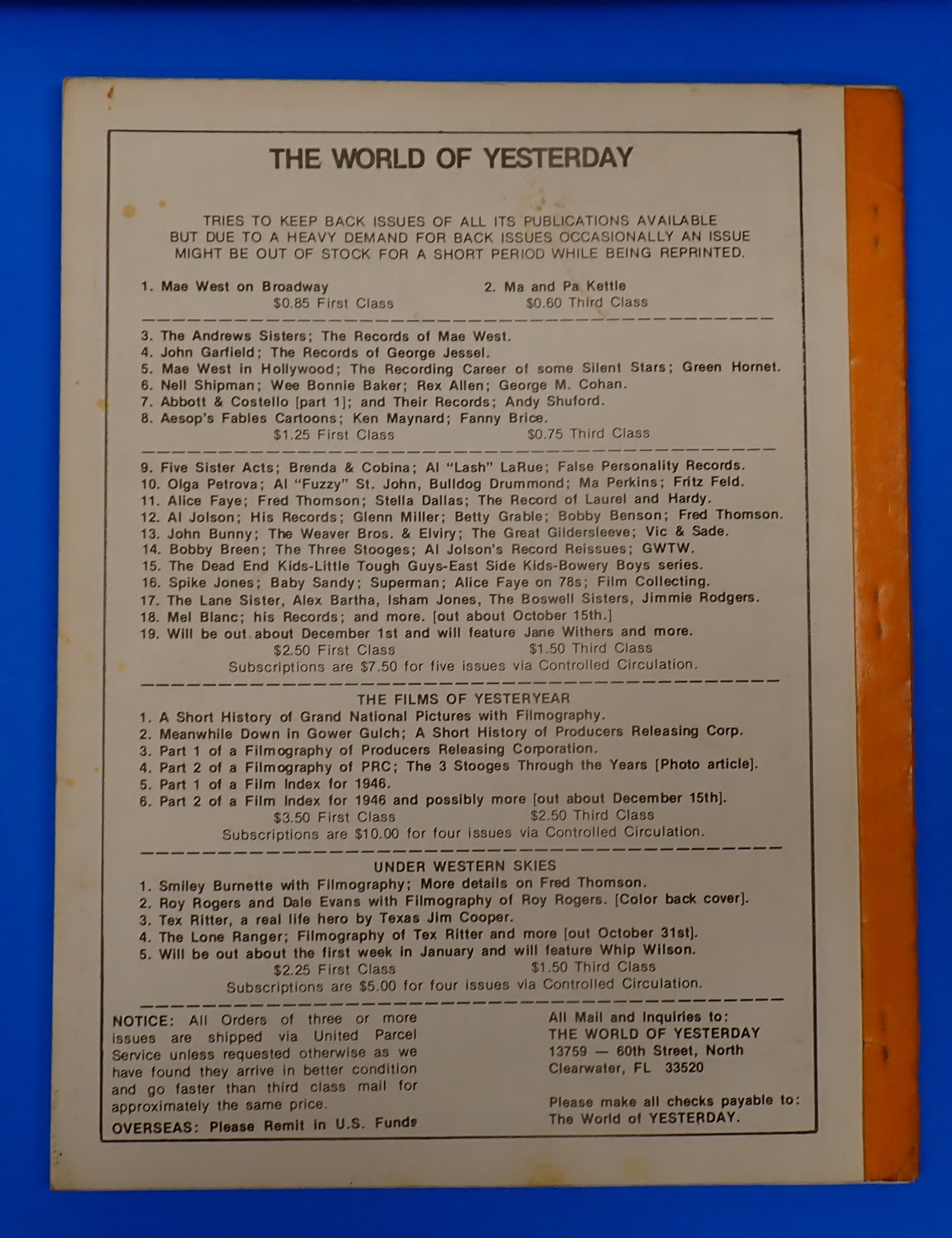 THE WORLD OF YESTERDAY

TRIES TO KEEP BACK ISSUES OF ALL ITS PUBLICATIONS AVAILABLE BUT DUE TO A HEAVY DEMAND FOR BACK ISSUES OCCASIONALLY AN ISSUE MIGHT BE OUT OF STOCK FOR A SHORT PERIOD WHILE BEING REPRINTED.

1. Mae West on Broadway
2. Ma and Pa Kettle
$0.85 First Class $0.60 Third Class

3. The Andrews Sisters; The Records of Mae West.
4. John Garfield; The Records of George Jessel.
5. Mae West in Hollywood; The Recording Career of some Silent Stars; Green Hornet.
6. Nell Shipman; Wee Bonnie Baker; Rex Allen; George M. Cohan.
7. Abbott & Costello [part 1]; and Their Records; Andy Shuford.
8. Aesop's Fables Cartoons; Ken Maynard; Fanny Brice.
$1.25 First Class $0.75 Third Class

9. Five Sister Acts; Brenda & Cobina; Al "Lash" LaRue; False Personality Records.
10. Olga Petrova; Al "Fuzzy" St. John, Bulldog Drummond; Ma Perkins; Fritz Feld.
11. Alice Faye; Fred Thomson; Stella Dallas; The Record of Laurel and Hardy.
12. Al Jolson; His Records; Glenn Miller; Betty Grable; Bobby Benson; Fred Thomson.
13. John Bunny; The Weaver Bros. & Elviry; The Great Gildersleeve; Vic & Sade.
14. Bobby Breen; The Three Stooges; Al Jolson's Record Reissues; GWTW.
15. The Dead End Kids-Little Tough Guys-East Side Kids-Bowery Boys series.
16. Spike Jones; Baby Sandy; Superman; Alice Faye on 78s; Film Collecting.
17. The Lane Sister, Alex Bartha, Isham Jones, The Boswell Sisters, Jimmie Rodgers.
18. Mel Blanc; his Records; and more. [out about October 15th.]
19. Will be out about December 1st and will feature Jane Withers and more.
$2.50 First Class $1.50 Third Class
Subscriptions are $7.50 for five issues via Controlled Circulation.

THE FILMS OF YESTERYEAR
1. A Short History of Grand National Pictures with Filmography.
2. Meanwhile Down in Gower Gulch; A Short History of Producers Releasing Corp.
3. Part 1 of a Filmography of Producers Releasing Corporation.
4. Part 2 of a Filmography of PRC; The 3 Stooges Through the Years [Photo article].
5. Part 1 of a Film Index for 1946.
6. Part 2 of a Film Index for 1946 and possibly more [out about December 15th].
$3.50 First Class $2.50 Third Class
Subscriptions are $10.00 for four issues via Controlled Circulation.

UNDER WESTERN SKIES
1. Smiley Burnette with Filmography; More details on Fred Thomson.
2. Roy Rogers and Dale Evans with Filmography of Roy Rogers. [Color back cover].
3. Tex Ritter, a real life hero by Texas Jim Cooper.
4. The Lone Ranger; Filmography of Tex Ritter and more [out October 31st].
5. Will be out about the first week in January and will feature Whip Wilson.
$2.25 First Class $1.50 Third Class
Subscriptions are $5.00 for four issues via Controlled Circulation.

NOTICE: All Orders of three or more issues are shipped via United Parcel Service unless requested otherwise as we have found they arrive in better condition and go faster than third class mail for approximately the same price.

OVERSEAS: Please Remit in U.S. Funds

All Mail and Inquiries to:
THE WORLD OF YESTERDAY
13759 — 60th Street, North
Clearwater, FL 33520

Please make all checks payable to:
The World of YESTERDAY.